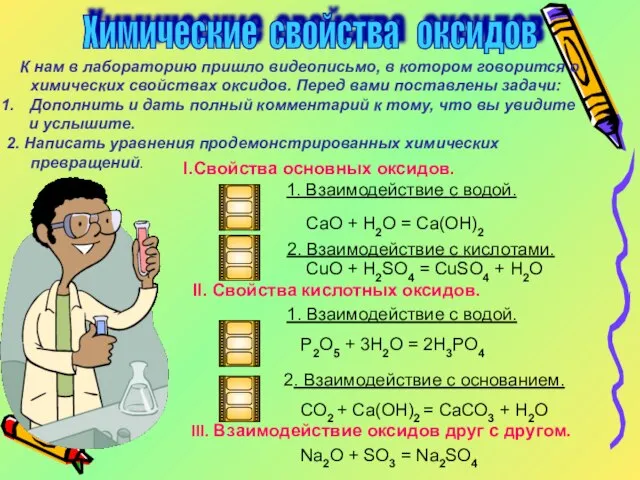 Химические свойства оксидов

К нам в лабораторию пришло видеописьмо, в котором говорится о химических свойствах оксидов. Перед вами поставлены задачи:
1. Дополнить и дать полный комментарий к тому, что вы увидите и услышите.
2. Написать уравнения продемонстрированных химических превращений.

I.Свойства основных оксидов.

1. Взаимодействие с водой.

$CaO + H_2O = Ca(OH)_2$

2. Взаимодействие с кислотами.

$CuO + H_2SO_4 = CuSO_4 + H_2O$

II. Свойства кислотных оксидов.

1. Взаимодействие с водой.

$P_2O_5 + 3H_2O = 2H_3PO_4$

2. Взаимодействие с основанием.

$CO_2 + Ca(OH)_2 = CaCO_3 + H_2O$

III. Взаимодействие оксидов друг с другом.

$Na_2O + SO_3 = Na_2SO_4$